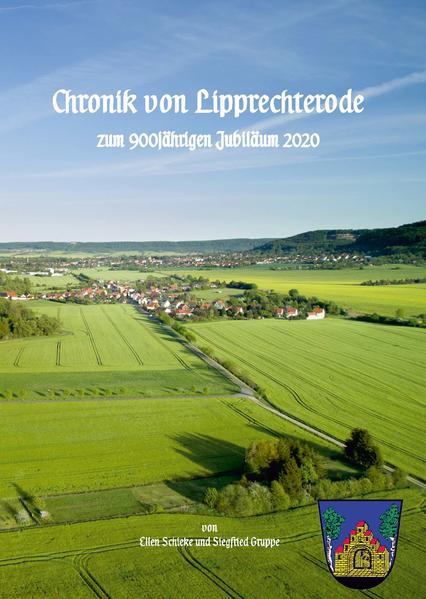 Chronik von Lipprechterode

zum 900jährigen Jubiläum 2020

von
Ellen Schieke und Siegfried Gruppe